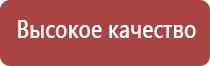 Высокое качество